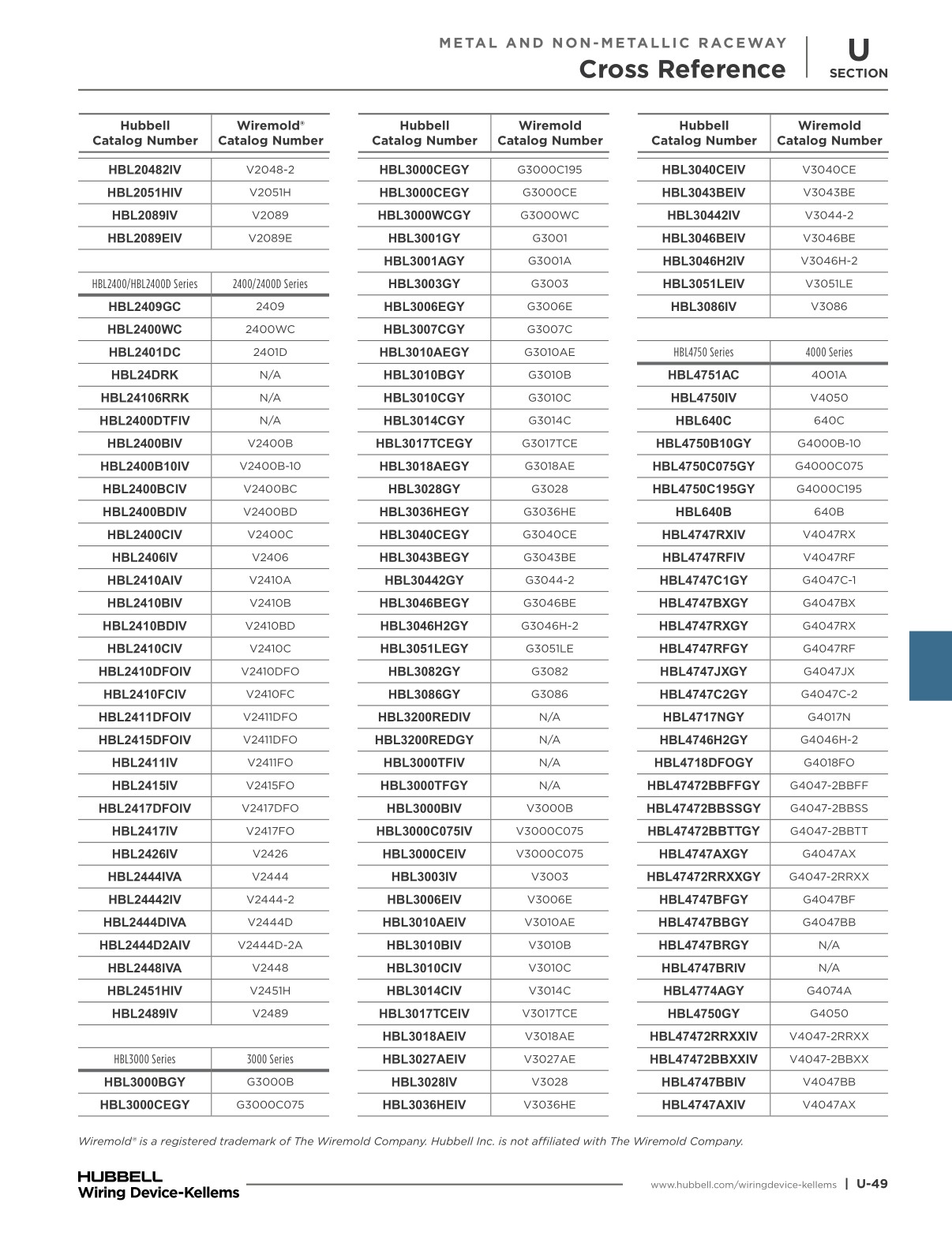 METAL AND NON-METALLIC RACEWAY
Cross Reference

U
SECTION

| Hubbell Catalog Number | Wiremold® Catalog Number |
|---|---|
| HBL20482IV | V2048-2 |
| HBL2051HIV | V2051H |
| HBL2089IV | V2089 |
| HBL2089EIV | V2089E |
| | |
| HBL2400/HBL2400D Series | 2400/2400D Series |
| HBL2409GC | 2409 |
| HBL2400WC | 2400WC |
| HBL2401DC | 2401D |
| HBL24DRK | N/A |
| HBL24106RRK | N/A |
| HBL2400DTFIV | N/A |
| HBL2400BIV | V2400B |
| HBL2400B10IV | V2400B-10 |
| HBL2400BCIV | V2400BC |
| HBL2400BDIV | V2400BD |
| HBL2400CIV | V2400C |
| HBL2406IV | V2406 |
| HBL2410AIV | V2410A |
| HBL2410BIV | V2410B |
| HBL2410BDIV | V2410BD |
| HBL2410CIV | V2410C |
| HBL2410DFOIV | V2410DFO |
| HBL2410FCIV | V2410FC |
| HBL2411DFOIV | V2411DFO |
| HBL2415DFOIV | V2411DFO |
| HBL2411IV | V2411FO |
| HBL2415IV | V2415FO |
| HBL2417DFOIV | V2417DFO |
| HBL2417IV | V2417FO |
| HBL2426IV | V2426 |
| HBL2444IVA | V2444 |
| HBL24442IV | V2444-2 |
| HBL2444DIVA | V2444D |
| HBL2444D2AIV | V2444D-2A |
| HBL2448IVA | V2448 |
| HBL2451HIV | V2451H |
| HBL2489IV | V2489 |
| | |
| HBL3000 Series | 3000 Series |
| HBL3000BGY | G3000B |
| HBL3000CEGY | G3000C075 |

| Hubbell Catalog Number | Wiremold Catalog Number |
|---|---|
| HBL3000CEGY | G3000C195 |
| HBL3000CEGY | G3000CE |
| HBL3000WCGY | G3000WC |
| HBL3001GY | G3001 |
| HBL3001AGY | G3001A |
| HBL3003GY | G3003 |
| HBL3006EGY | G3006E |
| HBL3007CGY | G3007C |
| HBL3010AEGY | G3010AE |
| HBL3010BGY | G3010B |
| HBL3010CGY | G3010C |
| HBL3014CGY | G3014C |
| HBL3017TCEGY | G3017TCE |
| HBL3018AEGY | G3018AE |
| HBL3028GY | G3028 |
| HBL3036HEGY | G3036HE |
| HBL3040CEGY | G3040CE |
| HBL3043BEGY | G3043BE |
| HBL30442GY | G3044-2 |
| HBL3046BEGY | G3046BE |
| HBL3046H2GY | G3046H-2 |
| HBL3051LEGY | G3051LE |
| HBL3082GY | G3082 |
| HBL3086GY | G3086 |
| HBL3200REDIV | N/A |
| HBL3200REDGY | N/A |
| HBL3000TFIV | N/A |
| HBL3000TFGY | N/A |
| HBL3000BIV | V3000B |
| HBL3000C075IV | V3000C075 |
| HBL3000CEIV | V3000C075 |
| HBL3003IV | V3003 |
| HBL3006EIV | V3006E |
| HBL3010AEIV | V3010AE |
| HBL3010BIV | V3010B |
| HBL3010CIV | V3010C |
| HBL3014CIV | V3014C |
| HBL3017TCEIV | V3017TCE |
| HBL3018AEIV | V3018AE |
| HBL3027AEIV | V3027AE |
| HBL3028IV | V3028 |
| HBL3036HEIV | V3036HE |

| Hubbell Catalog Number | Wiremold Catalog Number |
|---|---|
| HBL3040CEIV | V3040CE |
| HBL3043BEIV | V3043BE |
| HBL30442IV | V3044-2 |
| HBL3046BEIV | V3046BE |
| HBL3046H2IV | V3046H-2 |
| HBL3051LEIV | V3051LE |
| HBL3086IV | V3086 |
| | |
| HBL4750 Series | 4000 Series |
| HBL4751AC | 4001A |
| HBL4750IV | V4050 |
| HBL640C | 640C |
| HBL4750B10GY | G4000B-10 |
| HBL4750C075GY | G4000C075 |
| HBL4750C195GY | G4000C195 |
| HBL640B | 640B |
| HBL4747RXIV | V4047RX |
| HBL4747RFIV | V4047RF |
| HBL4747C1GY | G4047C-1 |
| HBL4747BXGY | G4047BX |
| HBL4747RXGY | G4047RX |
| HBL4747RFGY | G4047RF |
| HBL4747JXGY | G4047JX |
| HBL4747C2GY | G4047C-2 |
| HBL4717NGY | G4017N |
| HBL4746H2GY | G4046H-2 |
| HBL4718DFOGY | G4018FO |
| HBL47472BBFFGY | G4047-2BBFF |
| HBL47472BBSSGY | G4047-2BBSS |
| HBL47472BBTTGY | G4047-2BBTT |
| HBL4747AXGY | G4047AX |
| HBL47472RRXXGY | G4047-2RRXX |
| HBL4747BFGY | G4047BF |
| HBL4747BBGY | G4047BB |
| HBL4747BRGY | N/A |
| HBL4747BRIV | N/A |
| HBL4774AGY | G4074A |
| HBL4750GY | G4050 |
| HBL47472RRXXIV | V4047-2RRXX |
| HBL47472BBXXIV | V4047-2BBXX |
| HBL4747BBIV | V4047BB |
| HBL4747AXIV | V4047AX |

Wiremold® is a registered trademark of The Wiremold Company. Hubbell Inc. is not affiliated with The Wiremold Company.

HUBBELL
Wiring Device-Kellems

www.hubbell.com/wiringdevice-kellems | U-49